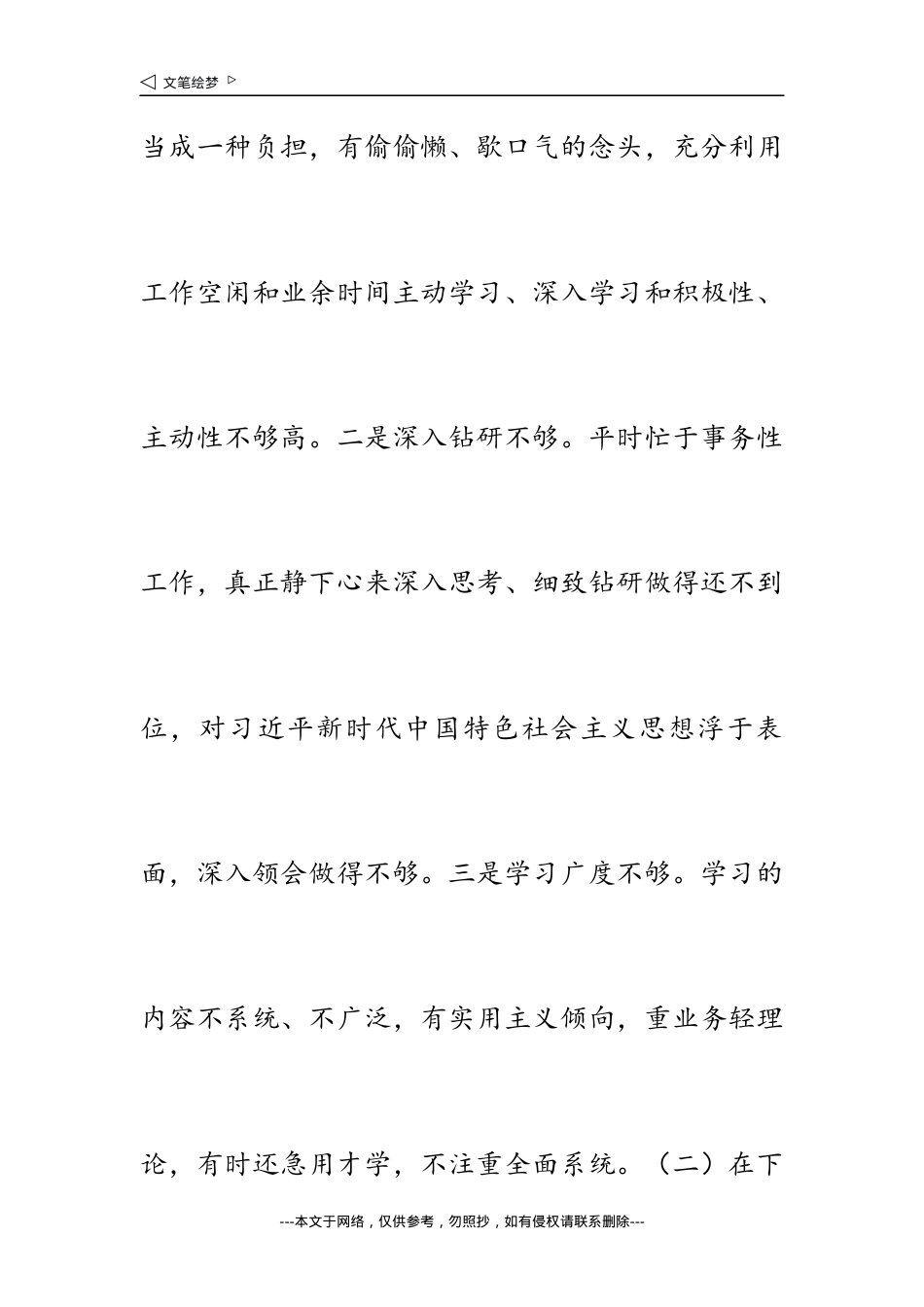 ◁ 文笔绘梦 ▷

当成一种负担，有偷偷懒、歇口气的念头，充分利用工作空闲和业余时间主动学习、深入学习和积极性、主动性不够高。二是深入钻研不够。平时忙于事务性工作，真正静下心来深入思考、细致钻研做得还不到位，对习近平新时代中国特色社会主义思想浮于表面，深入领会做得不够。三是学习广度不够。学习的内容不系统、不广泛，有实用主义倾向，重业务轻理论，有时还急用才学，不注重全面系统。（二）在下

---本文于网络，仅供参考，勿照抄，如有侵权请联系删除---